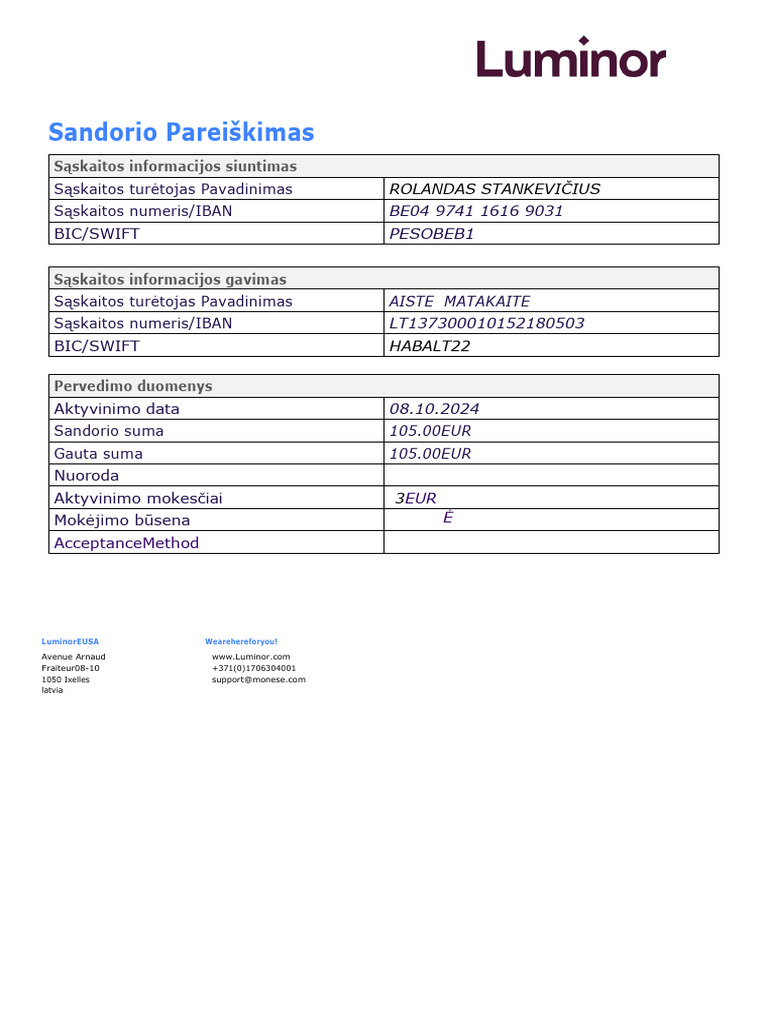 Luminor

Sandorio Pareiškimas

| Sąskaitos informacijos siuntimas | |
|---|---|
| Sąskaitos turėtojas Pavadinimas | ROLANDAS STANKEVIČIUS |
| Sąskaitos numeris/IBAN | BE04 9741 1616 9031 |
| BIC/SWIFT | PESOBEB1 |

| Sąskaitos informacijos gavimas | |
|---|---|
| Sąskaitos turėtojas Pavadinimas | AISTE MATAKAITE |
| Sąskaitos numeris/IBAN | LT137300010152180503 |
| BIC/SWIFT | HABALT22 |

| Pervedimo duomenys | |
|---|---|
| Aktyvinimo data | 08.10.2024 |
| Sandorio suma | 105.00EUR |
| Gauta suma | 105.00EUR |
| Nuoroda | |
| Aktyvinimo mokesčiai | 3EUR |
| Mokėjimo būsena | Ė |
| AcceptanceMethod | |

LuminorEUSA
Avenue Arnaud
Fraiteur08-10
1050 Ixelles
latvia

Wearehereforyou!
www.Luminor.com
+371(0)1706304001
support@monese.com